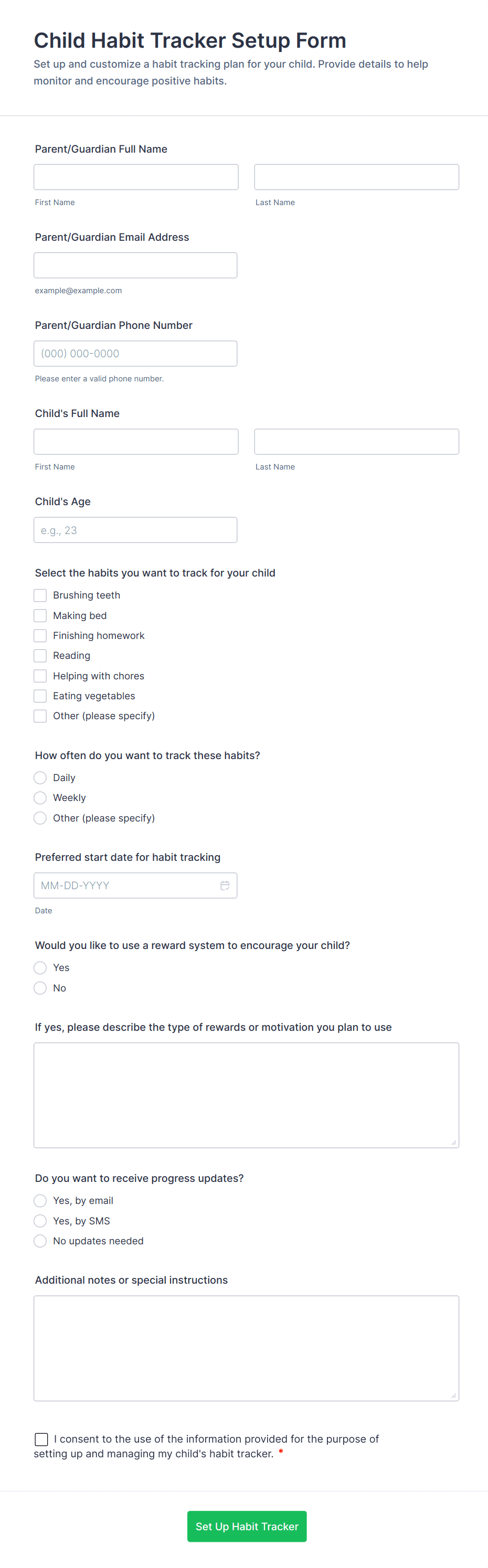 Child Habit Tracker Setup Form

Set up and customize a habit tracking plan for your child. Provide details to help monitor and encourage positive habits.

Parent/Guardian Full Name

First Name

Last Name

Parent/Guardian Email Address

example@example.com

Parent/Guardian Phone Number

(000) 000-0000

Please enter a valid phone number.

Child's Full Name

First Name

Last Name

Child's Age

e.g., 23

Select the habits you want to track for your child

Brushing teeth

Making bed

Finishing homework

Reading

Helping with chores

Eating vegetables

Other (please specify)

How often do you want to track these habits?

Daily

Weekly

Other (please specify)

Preferred start date for habit tracking

MM-DD-YYYY

Date

Would you like to use a reward system to encourage your child?

Yes

No

If yes, please describe the type of rewards or motivation you plan to use

Do you want to receive progress updates?

Yes, by email

Yes, by SMS

No updates needed

Additional notes or special instructions

I consent to the use of the information provided for the purpose of setting up and managing my child's habit tracker. *

Set Up Habit Tracker